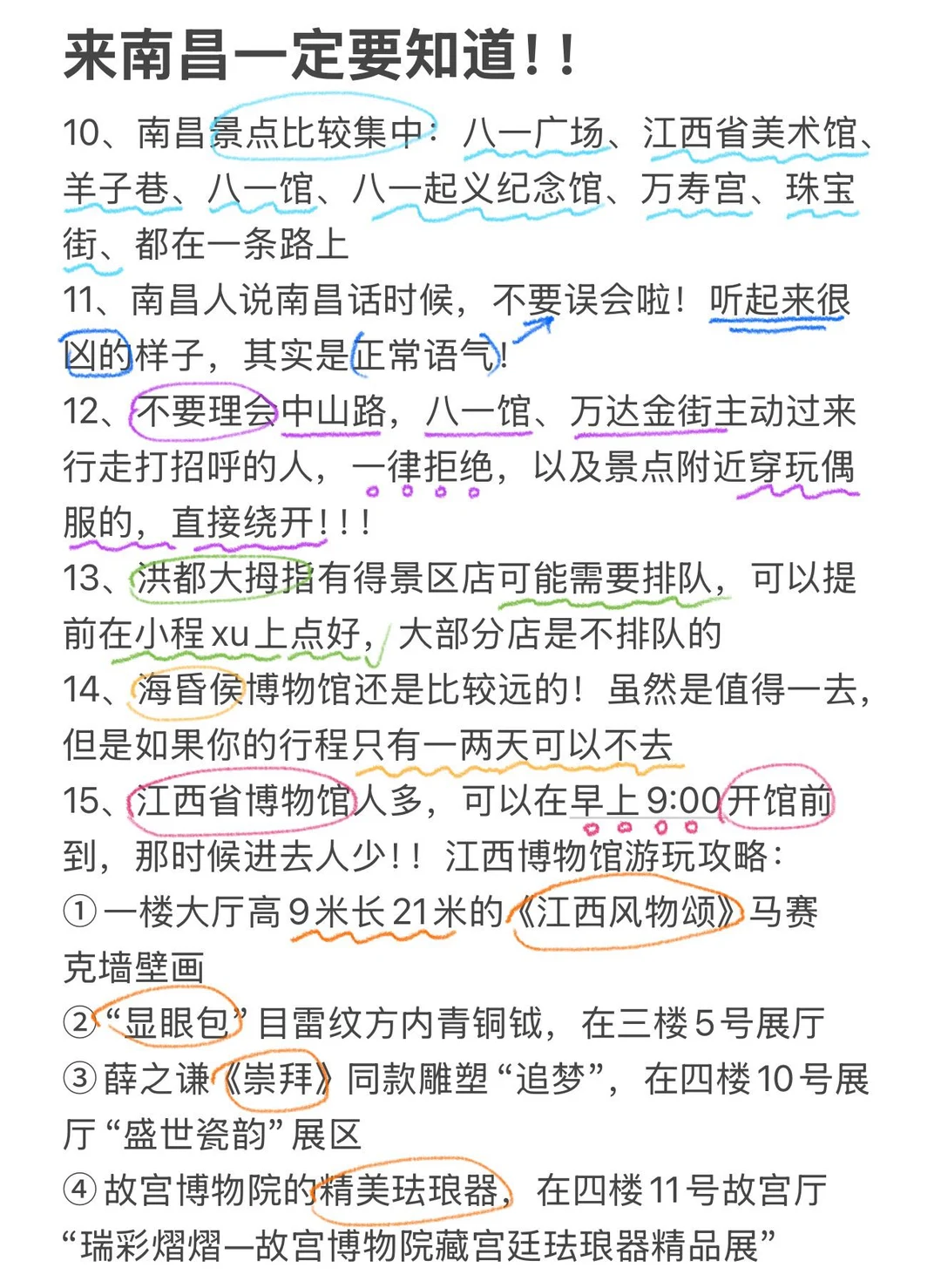 来南昌一定要知道！！

10、南昌景点比较集中：八一广场、江西省美术馆、羊子巷、八一馆、八一起义纪念馆、万寿宫、珠宝街、都在一条路上

11、南昌人说南昌话时候，不要误会啦！听起来很凶的样子，其实是正常语气！

12、不要理会中山路，八一馆、万达金街主动过来行走打招呼的人，一律拒绝，以及景点附近穿玩偶服的，直接绕开！！！

13、洪都大拇指有得景区店可能需要排队，可以提前在小程xu上点好，大部分店是不排队的

14、海昏侯博物馆还是比较远的！虽然是值得一去，但是如果你的行程只有一两天可以不去

15、江西省博物馆人多，可以在早上9:00开馆前到，那时候进去人少！！江西博物馆游玩攻略：

①一楼大厅高9米长21米的《江西风物颂》马赛克墙壁画

②“显眼包”目雷纹方内青铜钺，在三楼5号展厅

③薛之谦《崇拜》同款雕塑“追梦”，在四楼10号展厅“盛世瓷韵”展区

④故宫博物院的精美珐琅器，在四楼11号故宫厅“瑞彩熠熠—故宫博物院藏宫廷珐琅器精品展”